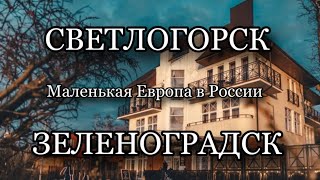 СВЕТЛОГОРСК

Маленькая Европа в России

ЗЕЛЕНОГРАДСК